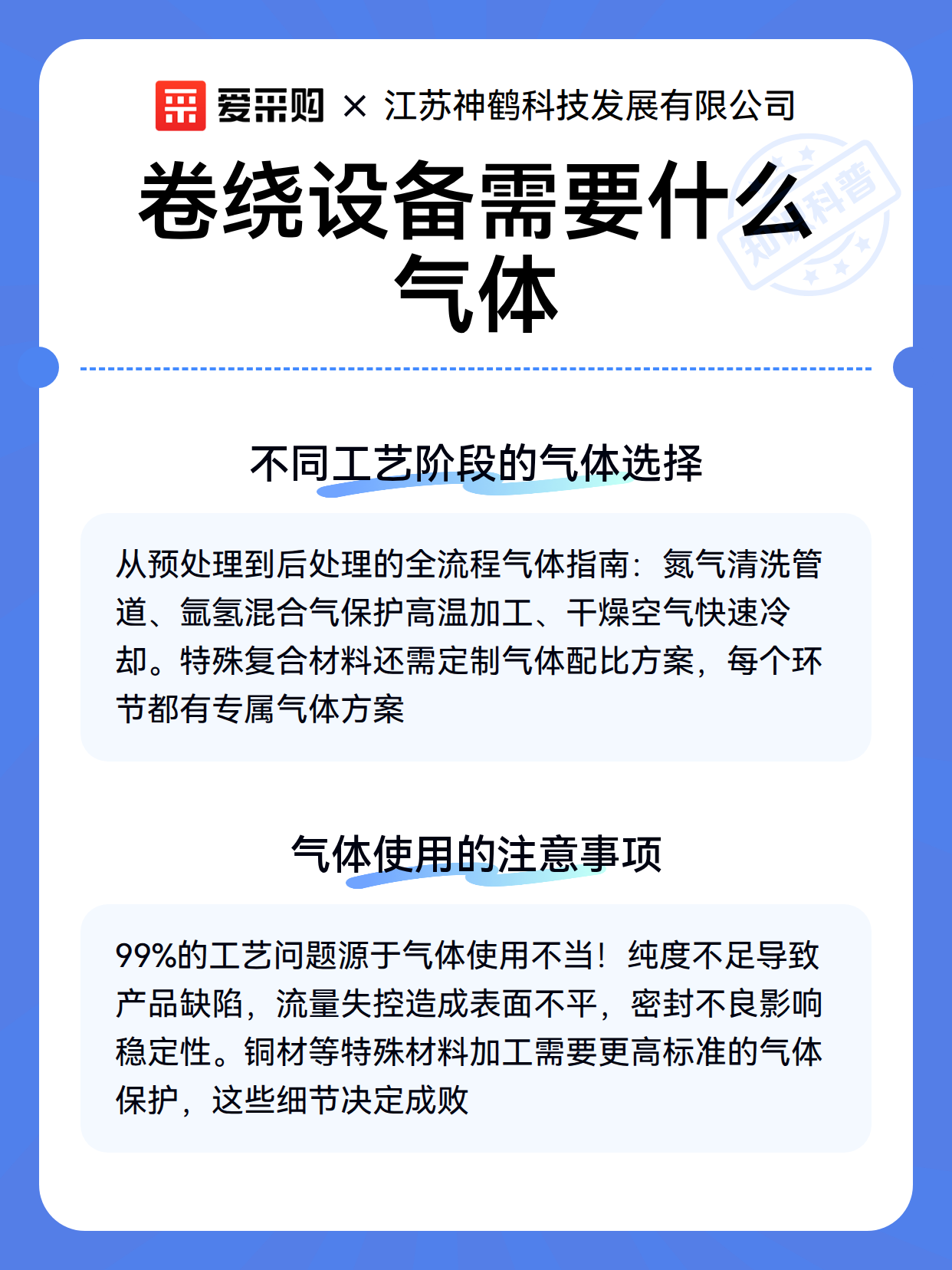 爱采购 × 江苏神鹤科技发展有限公司

知识科普

卷绕设备需要什么气体

不同工艺阶段的气体选择

从预处理到后处理的全流程气体指南：氮气清洗管道、氩氢混合气保护高温加工、干燥空气快速冷却。特殊复合材料还需定制气体配比方案，每个环节都有专属气体方案

气体使用的注意事项

99%的工艺问题源于气体使用不当！纯度不足导致产品缺陷，流量失控造成表面不平，密封不良影响稳定性。铜材等特殊材料加工需要更高标准的气体保护，这些细节决定成败